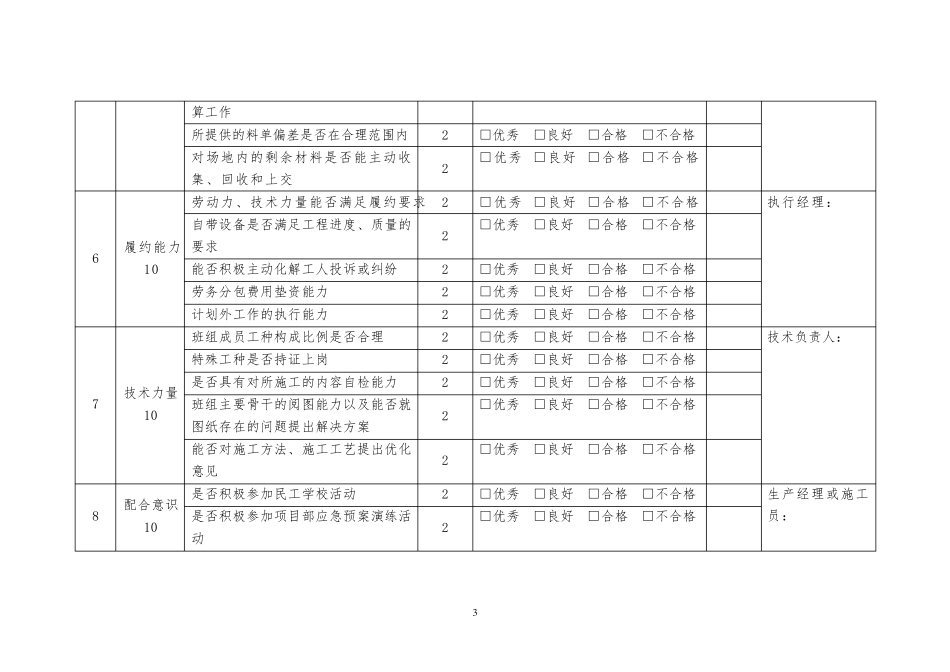 |  |  | 算工作 |  |  |  |  |
|---|---|---|---|---|---|---|
|  |  | 所提供的料单偏差是否在合理范围内 | 2 | □优秀 □良好 □合格 □不合格 |  |  |
|  |  | 对场地内的剩余材料是否能主动收集、回收和上交 | 2 | □优秀 □良好 □合格 □不合格 |  |  |
| 6 | 履约能力 10 | 劳动力、技术力量能否满足履约要求 | 2 | □优秀 □良好 □合格 □不合格 |  | 执行经理： |
|  |  | 自带设备是否满足工程进度、质量的要求 | 2 | □优秀 □良好 □合格 □不合格 |  |  |
|  |  | 能否积极主动化解工人投诉或纠纷 | 2 | □优秀 □良好 □合格 □不合格 |  |  |
|  |  | 劳务分包费用垫资能力 | 2 | □优秀 □良好 □合格 □不合格 |  |  |
|  |  | 计划外工作的执行能力 | 2 | □优秀 □良好 □合格 □不合格 |  |  |
| 7 | 技术力量 10 | 班组成员工种构成比例是否合理 | 2 | □优秀 □良好 □合格 □不合格 |  | 技术负责人： |
|  |  | 特殊工种是否持证上岗 | 2 | □优秀 □良好 □合格 □不合格 |  |  |
|  |  | 是否具有对所施工的内容自检能力 | 2 | □优秀 □良好 □合格 □不合格 |  |  |
|  |  | 班组主要骨干的阅图能力以及能否就图纸存在的问题提出解决方案 | 2 | □优秀 □良好 □合格 □不合格 |  |  |
|  |  | 能否对施工方法、施工工艺提出优化意见 | 2 | □优秀 □良好 □合格 □不合格 |  |  |
| 8 | 配合意识 10 | 是否积极参加民工学校活动 | 2 | □优秀 □良好 □合格 □不合格 |  | 生产经理或施工员： |
|  |  | 是否积极参加项目部应急预案演练活动 | 2 | □优秀 □良好 □合格 □不合格 |  |  |

3